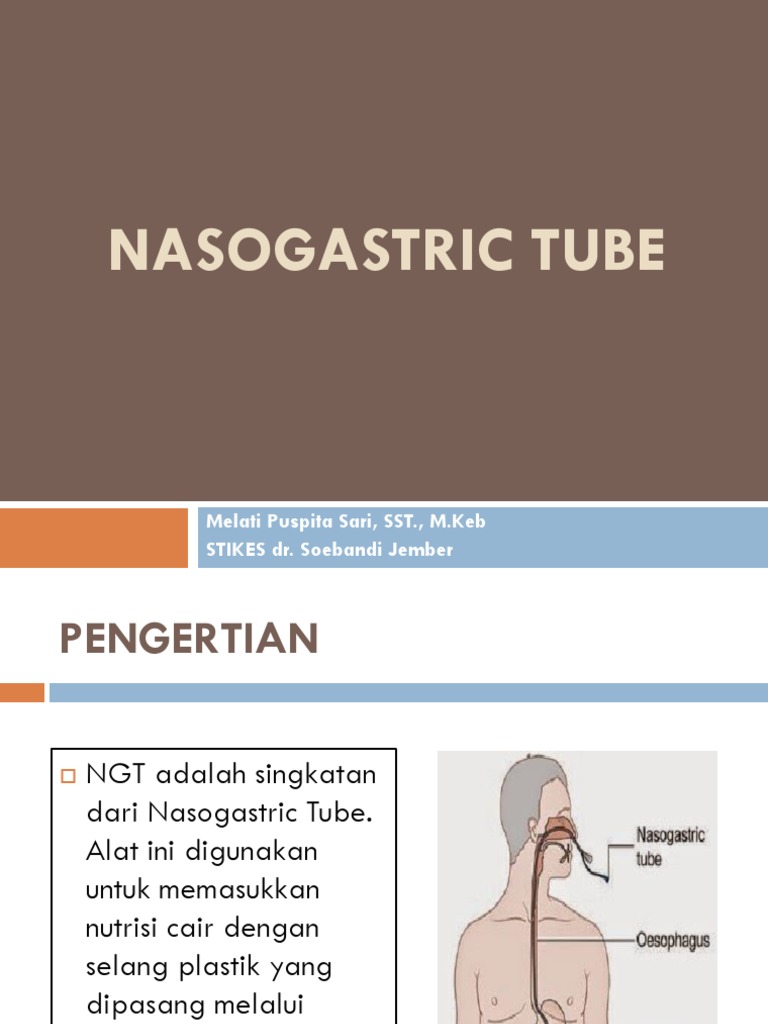 NASOGASTRIC TUBE

Melati Puspita Sari, SST., M.Keb
STIKES dr. Soebandi Jember

PENGERTIAN

NGT adalah singkatan dari Nasogastric Tube. Alat ini digunakan untuk memasukkan nutrisi cair dengan selang plastik yang dipasang melalui

Nasogastric tube

Oesophagus